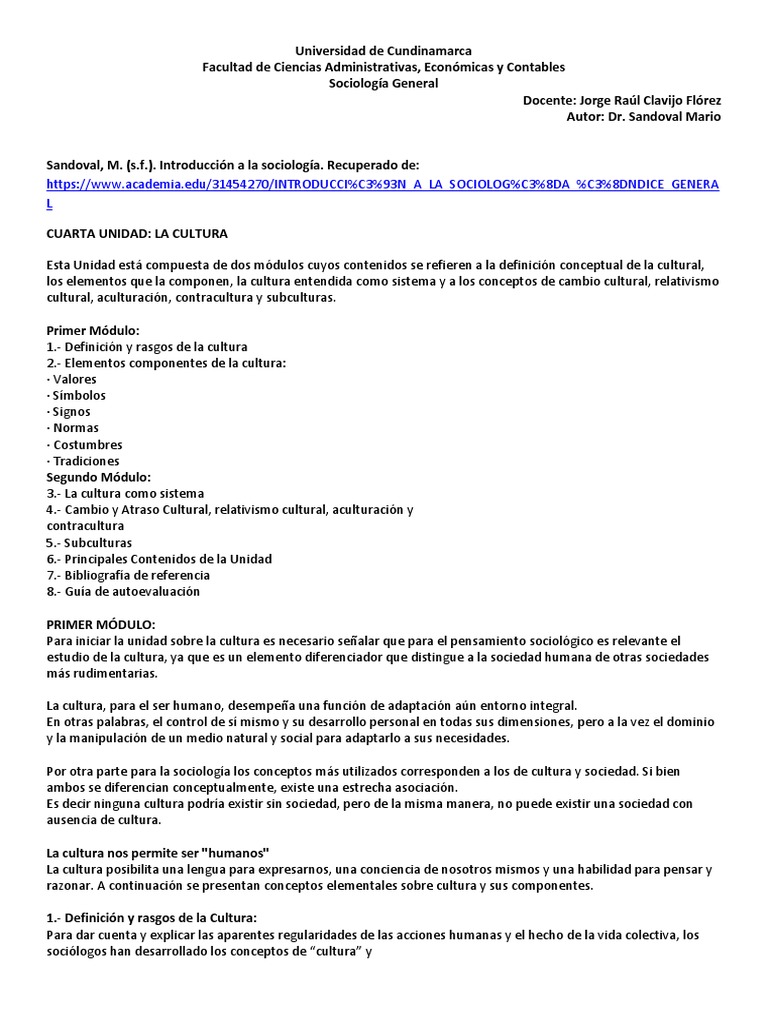 Universidad de Cundinamarca
Facultad de Ciencias Administrativas, Económicas y Contables
Sociología General
Docente: Jorge Raúl Clavijo Flórez
Autor: Dr. Sandoval Mario

Sandoval, M. (s.f.). Introducción a la sociología. Recuperado de: https://www.academia.edu/31454270/INTRODUCCI%C3%93N_A_LA_SOCIOLOG%C3%8DA_%C3%8DNDICE_GENERAL

CUARTA UNIDAD: LA CULTURA

Esta Unidad está compuesta de dos módulos cuyos contenidos se refieren a la definición conceptual de la cultural, los elementos que la componen, la cultura entendida como sistema y a los conceptos de cambio cultural, relativismo cultural, aculturación, contracultura y subculturas.

Primer Módulo:
1.- Definición y rasgos de la cultura
2.- Elementos componentes de la cultura:
· Valores
· Símbolos
· Signos
· Normas
· Costumbres
· Tradiciones
Segundo Módulo:
3.- La cultura como sistema
4.- Cambio y Atraso Cultural, relativismo cultural, aculturación y contracultura
5.- Subculturas
6.- Principales Contenidos de la Unidad
7.- Bibliografía de referencia
8.- Guía de autoevaluación

PRIMER MÓDULO:
Para iniciar la unidad sobre la cultura es necesario señalar que para el pensamiento sociológico es relevante el estudio de la cultura, ya que es un elemento diferenciador que distingue a la sociedad humana de otras sociedades más rudimentarias.

La cultura, para el ser humano, desempeña una función de adaptación aún entorno integral.
En otras palabras, el control de sí mismo y su desarrollo personal en todas sus dimensiones, pero a la vez el dominio y la manipulación de un medio natural y social para adaptarlo a sus necesidades.

Por otra parte para la sociología los conceptos más utilizados corresponden a los de cultura y sociedad. Si bien ambos se diferencian conceptualmente, existe una estrecha asociación.
Es decir ninguna cultura podría existir sin sociedad, pero de la misma manera, no puede existir una sociedad con ausencia de cultura.

La cultura nos permite ser "humanos"
La cultura posibilita una lengua para expresarnos, una conciencia de nosotros mismos y una habilidad para pensar y razonar. A continuación se presentan conceptos elementales sobre cultura y sus componentes.

1.- Definición y rasgos de la Cultura:
Para dar cuenta y explicar las aparentes regularidades de las acciones humanas y el hecho de la vida colectiva, los sociólogos han desarrollado los conceptos de “cultura” y